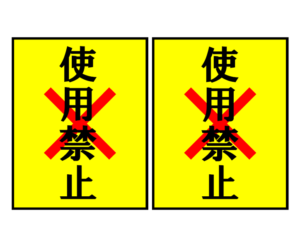 使用禁止

使用禁止